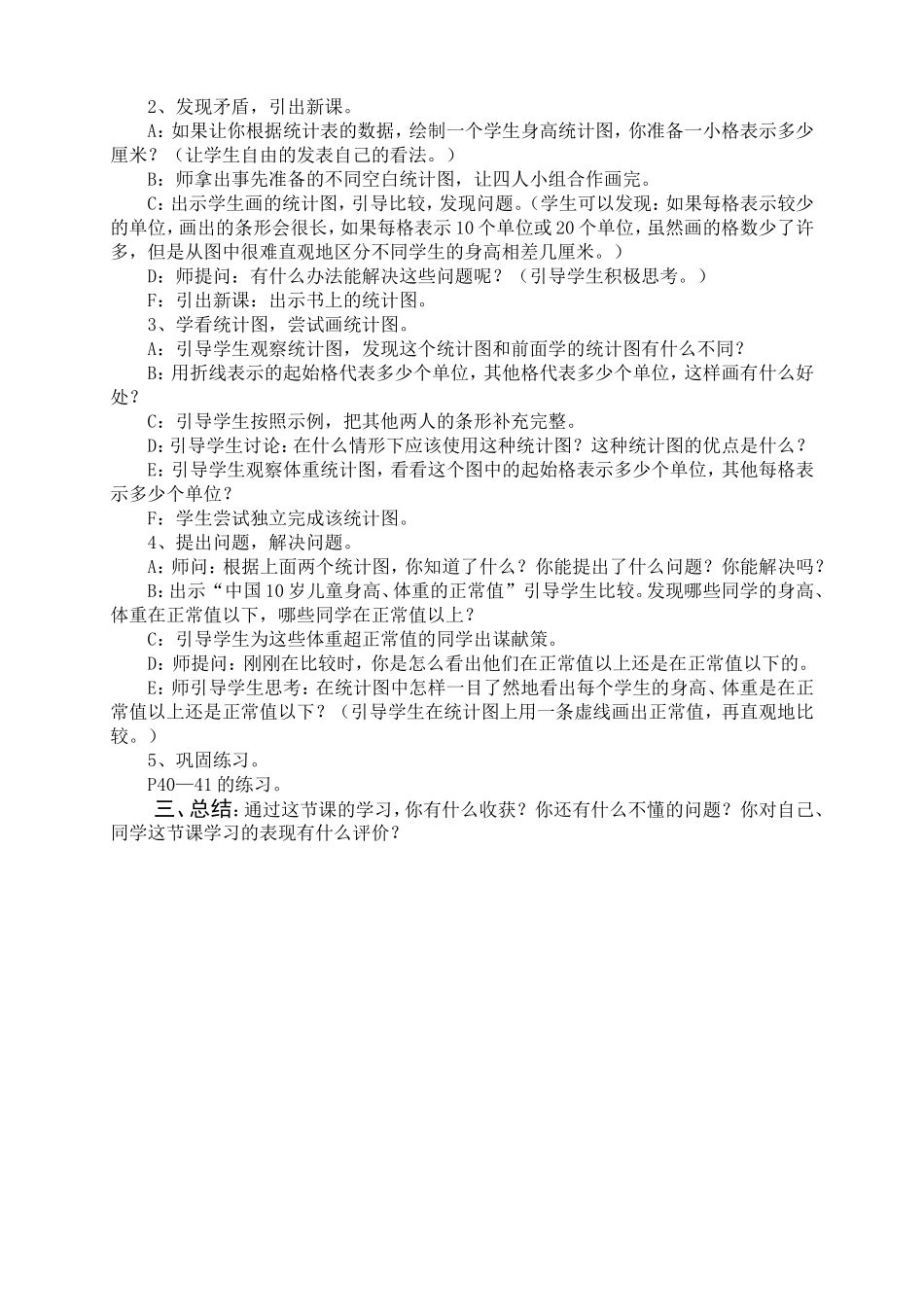 2、发现矛盾，引出新课。

A：如果让你根据统计表的数据，绘制一个学生身高统计图，你准备一小格表示多少厘米？（让学生自由的发表自己的看法。）

B：师拿出事先准备的不同空白统计图，让四人小组合作画完。

C：出示学生画的统计图，引导比较，发现问题。（学生可以发现：如果每格表示较少的单位，画出的条形会很长，如果每格表示10个单位或20个单位，虽然画的格数少了许多，但是从图中很难直观地区分不同学生的身高相差几厘米。）

D：师提问：有什么办法能解决这些问题呢？（引导学生积极思考。）

F：引出新课：出示书上的统计图。

3、学看统计图，尝试画统计图。

A：引导学生观察统计图，发现这个统计图和前面学的统计图有什么不同？

B：用折线表示的起始格代表多少个单位，其他格代表多少个单位，这样画有什么好处？

C：引导学生按照示例，把其他两人的条形补充完整。

D：引导学生讨论：在什么情形下应该使用这种统计图？这种统计图的优点是什么？

E：引导学生观察体重统计图，看看这个图中的起始格表示多少个单位，其他每格表示多少个单位？

F：学生尝试独立完成该统计图。

4、提出问题，解决问题。

A：师问：根据上面两个统计图，你知道了什么？你能提出了什么问题？你能解决吗？

B：出示“中国10岁儿童身高、体重的正常值”引导学生比较。发现哪些同学的身高、体重在正常值以下，哪些同学在正常值以上？

C：引导学生为这些体重超正常值的同学出谋献策。

D：师提问：刚刚在比较时，你是怎么看出他们在正常值以上还是在正常值以下的。

E：师引导学生思考：在统计图中怎样一目了然地看出每个学生的身高、体重是在正常值以上还是正常值以下？（引导学生在统计图上用一条虚线画出正常值，再直观地比较。）

5、巩固练习。

P40—41的练习。

三、总结：通过这节课的学习，你有什么收获？你还有什么不懂的问题？你对自己、同学这节课学习的表现有什么评价？